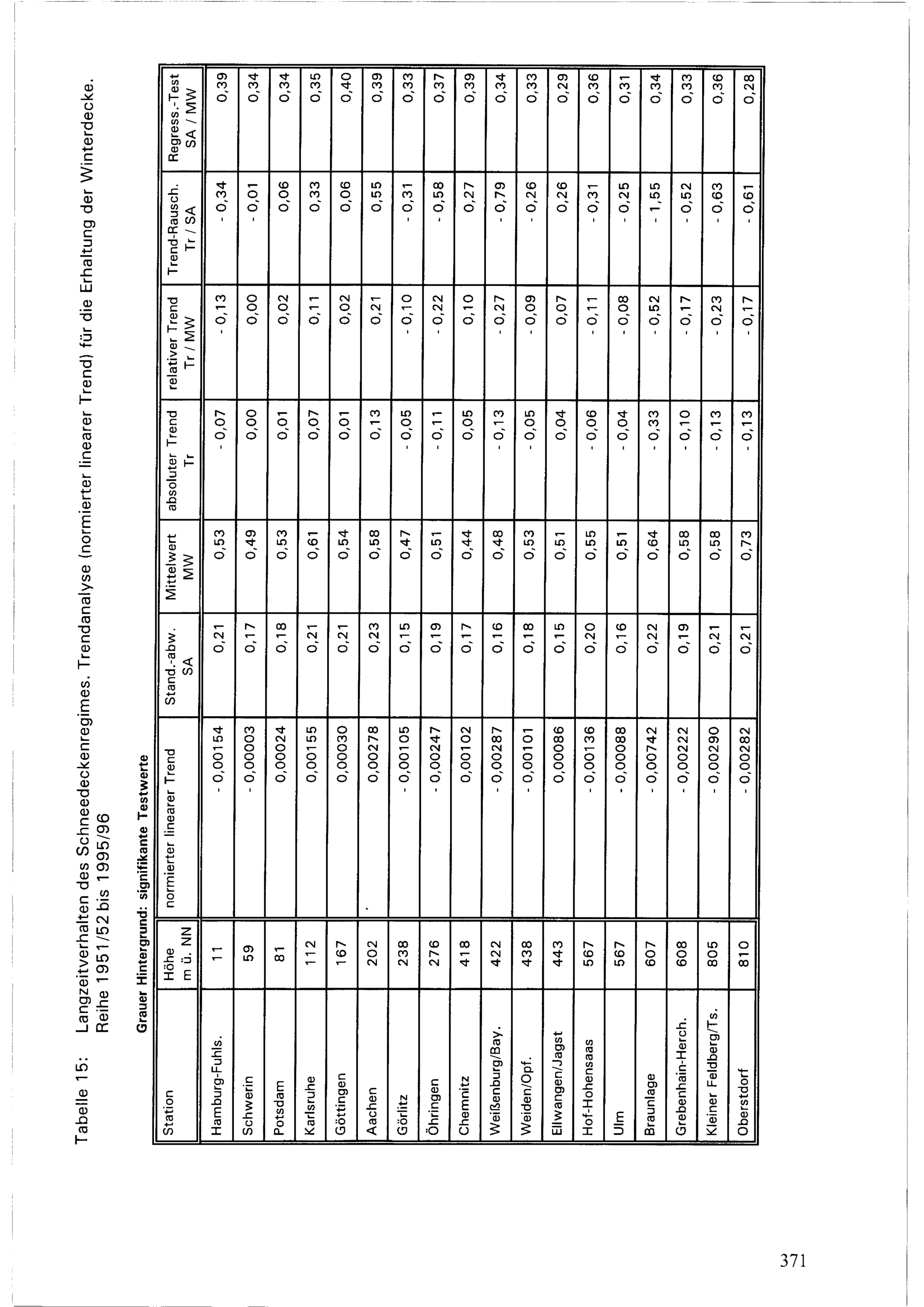 Tabelle 15: Langzeitverhalten des Schneedeckenregimes. Trendanalyse (normierter linearer Trend) für die Erhaltung der Winterdecke. Reihe 1951/52 bis 1995/96

Grauer Hintergrund: signifikante Testwerte

| Station | Höhe m ü. NN | normierter linearer Trend | Stand.-abw. SA | Mittelwert MW | absoluter Trend Tr | relativer Trend Tr / MW | Trend-Rausch. Tr / SA | Regress.-Test SA / MW |
|---|---|---|---|---|---|---|---|---|
| Hamburg-Fuhls. | 11 | - 0,00154 | 0,21 | 0,53 | - 0,07 | - 0,13 | - 0,34 | 0,39 |
| Schwerin | 59 | - 0,00003 | 0,17 | 0,49 | 0,00 | 0,00 | - 0,01 | 0,34 |
| Potsdam | 81 | 0,00024 | 0,18 | 0,53 | 0,01 | 0,02 | 0,06 | 0,34 |
| Karlsruhe | 112 | 0,00155 | 0,21 | 0,61 | 0,07 | 0,11 | 0,33 | 0,35 |
| Göttingen | 167 | 0,00030 | 0,21 | 0,54 | 0,01 | 0,02 | 0,06 | 0,40 |
| Aachen | 202 | 0,00278 | 0,23 | 0,58 | 0,13 | 0,21 | 0,55 | 0,39 |
| Görlitz | 238 | - 0,00105 | 0,15 | 0,47 | - 0,05 | - 0,10 | - 0,31 | 0,33 |
| Öhringen | 276 | - 0,00247 | 0,19 | 0,51 | - 0,11 | - 0,22 | - 0,58 | 0,37 |
| Chemnitz | 418 | 0,00102 | 0,17 | 0,44 | 0,05 | 0,10 | 0,27 | 0,39 |
| Weißenburg/Bay. | 422 | - 0,00287 | 0,16 | 0,48 | - 0,13 | - 0,27 | - 0,79 | 0,34 |
| Weiden/Opf. | 438 | - 0,00101 | 0,18 | 0,53 | - 0,05 | - 0,09 | - 0,26 | 0,33 |
| Ellwangen/Jagst | 443 | 0,00086 | 0,15 | 0,51 | 0,04 | 0,07 | 0,26 | 0,29 |
| Hof-Hohensaas | 567 | - 0,00136 | 0,20 | 0,55 | - 0,06 | - 0,11 | - 0,31 | 0,36 |
| Ulm | 567 | - 0,00088 | 0,16 | 0,51 | - 0,04 | - 0,08 | - 0,25 | 0,31 |
| Braunlage | 607 | - 0,00742 | 0,22 | 0,64 | - 0,33 | - 0,52 | - 1,55 | 0,34 |
| Grebenhain-Herch. | 608 | - 0,00222 | 0,19 | 0,58 | - 0,10 | - 0,17 | - 0,52 | 0,33 |
| Kleiner Feldberg/Ts. | 805 | - 0,00290 | 0,21 | 0,58 | - 0,13 | - 0,23 | - 0,63 | 0,36 |
| Oberstdorf | 810 | - 0,00282 | 0,21 | 0,73 | - 0,13 | - 0,17 | - 0,61 | 0,28 |

371